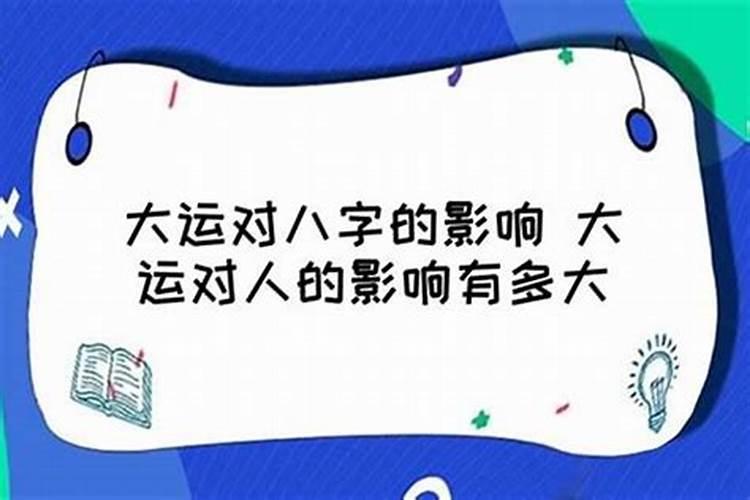 大运对八字的影响 大运对人的影响有多大